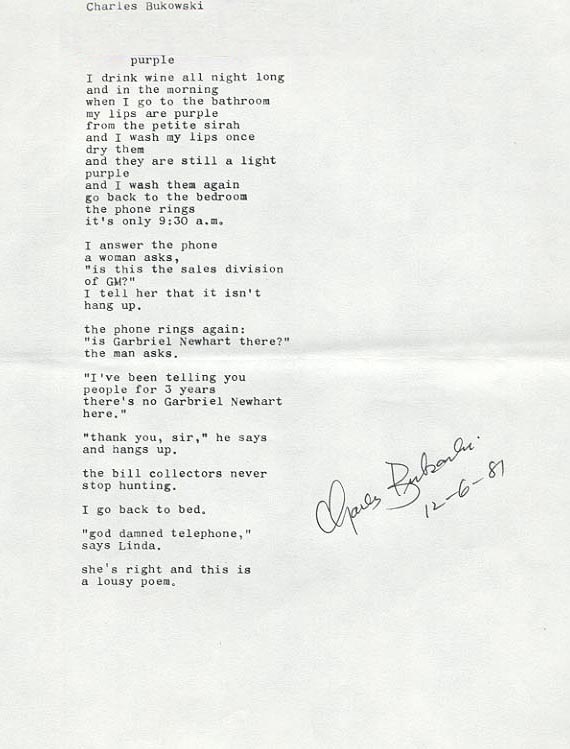 Charles Bukowski

purple

I drink wine all night long
and in the morning
when I go to the bathroom
my lips are purple
from the petite sirah
and I wash my lips once
dry them
and they are still a light
purple
and I wash them again
go back to the bedroom
the phone rings
it's only 9:30 a.m.

I answer the phone
a woman asks,
"is this the sales division
of GM?"
I tell her that it isn't
hang up.

the phone rings again:
"is Garbriel Newhart there?"
the man asks.

"I've been telling you
people for 3 years
there's no Garbriel Newhart
here."

"thank you, sir," he says
and hangs up.

the bill collectors never
stop hunting.

I go back to bed.

"god damned telephone,"
says Linda.

she's right and this is
a lousy poem.

Charles Bukowski
12-6-81